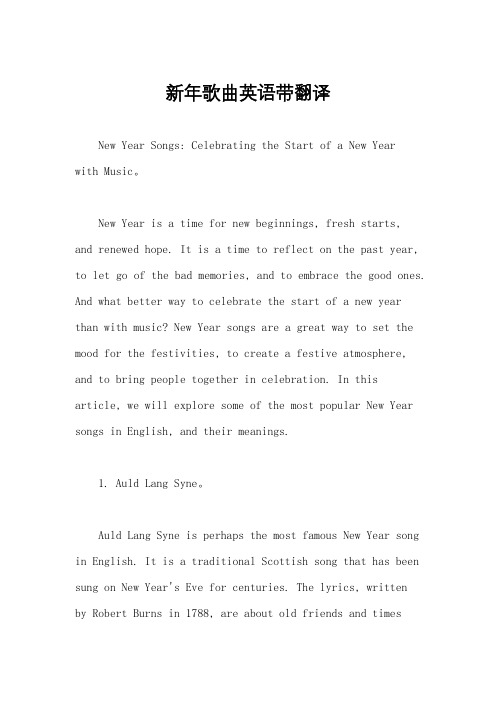 新年歌曲英语带翻译

New Year Songs: Celebrating the Start of a New Year with Music。

New Year is a time for new beginnings, fresh starts, and renewed hope. It is a time to reflect on the past year, to let go of the bad memories, and to embrace the good ones. And what better way to celebrate the start of a new year than with music? New Year songs are a great way to set the mood for the festivities, to create a festive atmosphere, and to bring people together in celebration. In this article, we will explore some of the most popular New Year songs in English, and their meanings.

1. Auld Lang Syne。

Auld Lang Syne is perhaps the most famous New Year song in English. It is a traditional Scottish song that has been sung on New Year's Eve for centuries. The lyrics, written by Robert Burns in 1788, are about old friends and times